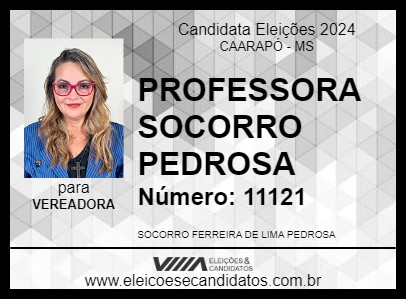 Candidata Eleições 2024
CAARAPÓ - MS

PROFESSORA SOCORRO PEDROSA

Número: 11121

para
VEREADORA

SOCORRO FERREIRA DE LIMA PEDROSA

ELEIÇÕES & CANDIDATOS

www.eleicoesecandidatos.com.br